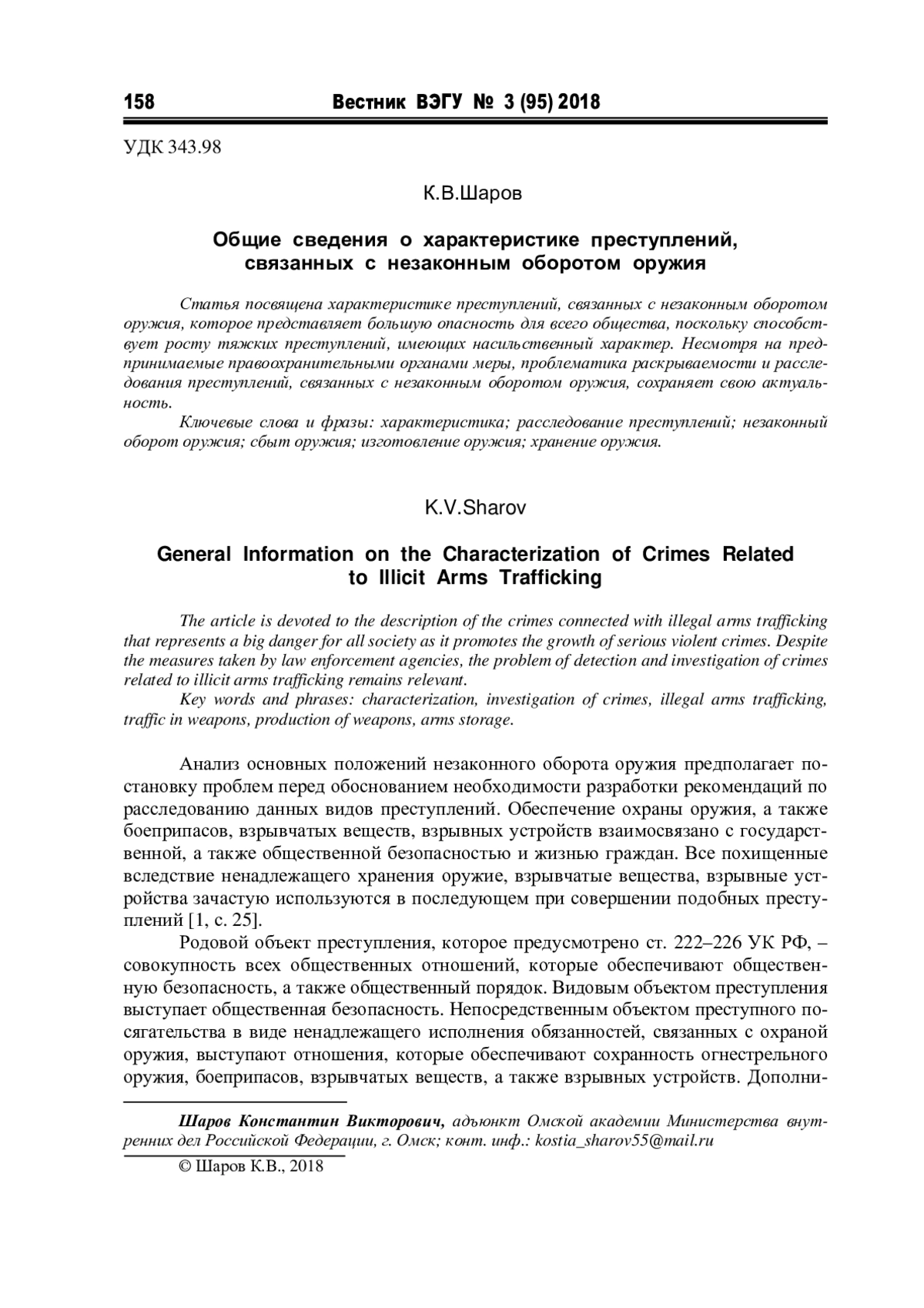 158 Вестник ВЭГУ № 3 (95) 2018

УДК 343.98

К.В.Шаров

Общие сведения о характеристике преступлений, связанных с незаконным оборотом оружия

Статья посвящена характеристике преступлений, связанных с незаконным оборотом оружия, которое представляет большую опасность для всего общества, поскольку способствует росту тяжких преступлений, имеющих насильственный характер. Несмотря на предпринимаемые правоохранительными органами меры, проблематика раскрываемости и расследования преступлений, связанных с незаконным оборотом оружия, сохраняет свою актуальность.

Ключевые слова и фразы: характеристика; расследование преступлений; незаконный оборот оружия; сбыт оружия; изготовление оружия; хранение оружия.

K.V.Sharov

General Information on the Characterization of Crimes Related to Illicit Arms Trafficking

The article is devoted to the description of the crimes connected with illegal arms trafficking that represents a big danger for all society as it promotes the growth of serious violent crimes. Despite the measures taken by law enforcement agencies, the problem of detection and investigation of crimes related to illicit arms trafficking remains relevant.

Key words and phrases: characterization, investigation of crimes, illegal arms trafficking, traffic in weapons, production of weapons, arms storage.

Анализ основных положений незаконного оборота оружия предполагает постановку проблем перед обоснованием необходимости разработки рекомендаций по расследованию данных видов преступлений. Обеспечение охраны оружия, а также боеприпасов, взрывчатых веществ, взрывных устройств взаимосвязано с государственной, а также общественной безопасностью и жизнью граждан. Все похищенные вследствие ненадлежащего хранения оружие, взрывчатые вещества, взрывные устройства зачастую используются в последующем при совершении подобных преступлений [1, с. 25].

Родовой объект преступления, которое предусмотрено ст. 222–226 УК РФ, – совокупность всех общественных отношений, которые обеспечивают общественную безопасность, а также общественный порядок. Видовым объектом преступления выступает общественная безопасность. Непосредственным объектом преступного посягательства в виде ненадлежащего исполнения обязанностей, связанных с охраной оружия, выступают отношения, которые обеспечивают сохранность огнестрельного оружия, боеприпасов, взрывчатых веществ, а также взрывных устройств. Дополни-

Шаров Константин Викторович, адъюнкт Омской академии Министерства внутренних дел Российской Федерации, г. Омск; конт. инф.: kostia_sharov55@mail.ru

© Шаров К.В., 2018